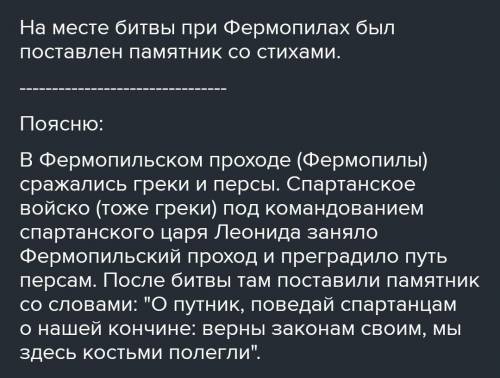 На месте битвы при Фермопилах был поставлен памятник со стихами.

--------------------------------

Поясню:

В Фермопильском проходе (Фермопилы) сражались греки и персы. Спартанское войско (тоже греки) под командованием спартанского царя Леонида заняло Фермопильский проход и преградило путь персам. После битвы там поставили памятник со словами: "О путник, поведай спартанцам о нашей кончине: верны законам своим, мы здесь костьми полегли".